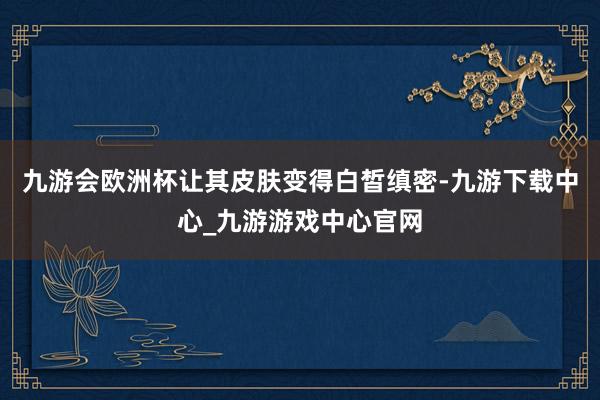 九游会欧洲杯让其皮肤变得白皙缜密-九游下载中心_九游游戏中心官网